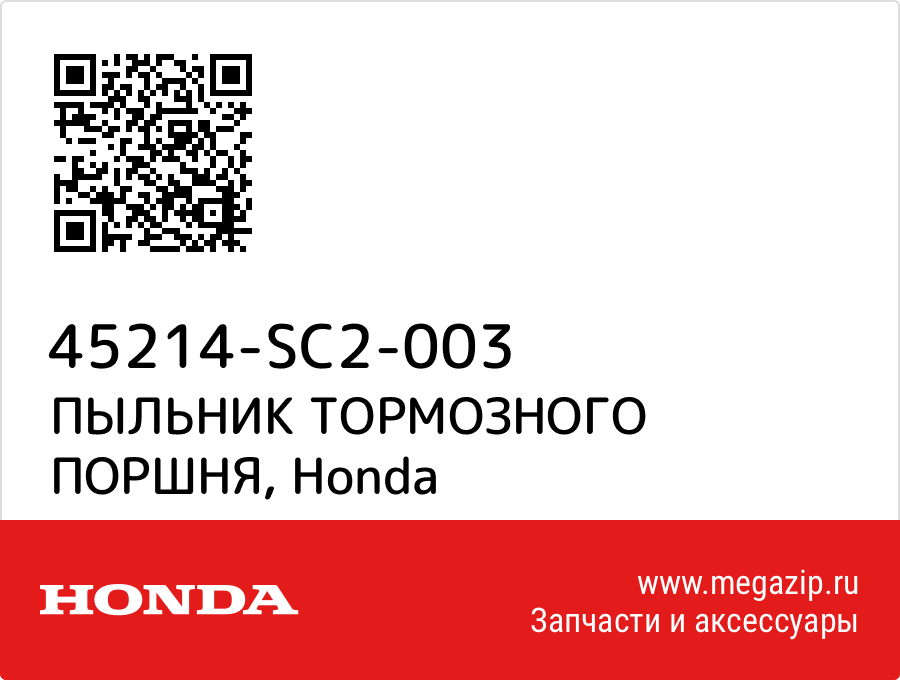 45214-SC2-003
ПЫЛЬНИК ТОРМОЗНОГО ПОРШНЯ, Honda

HONDA

www.megazip.ru
Запчасти и аксессуары